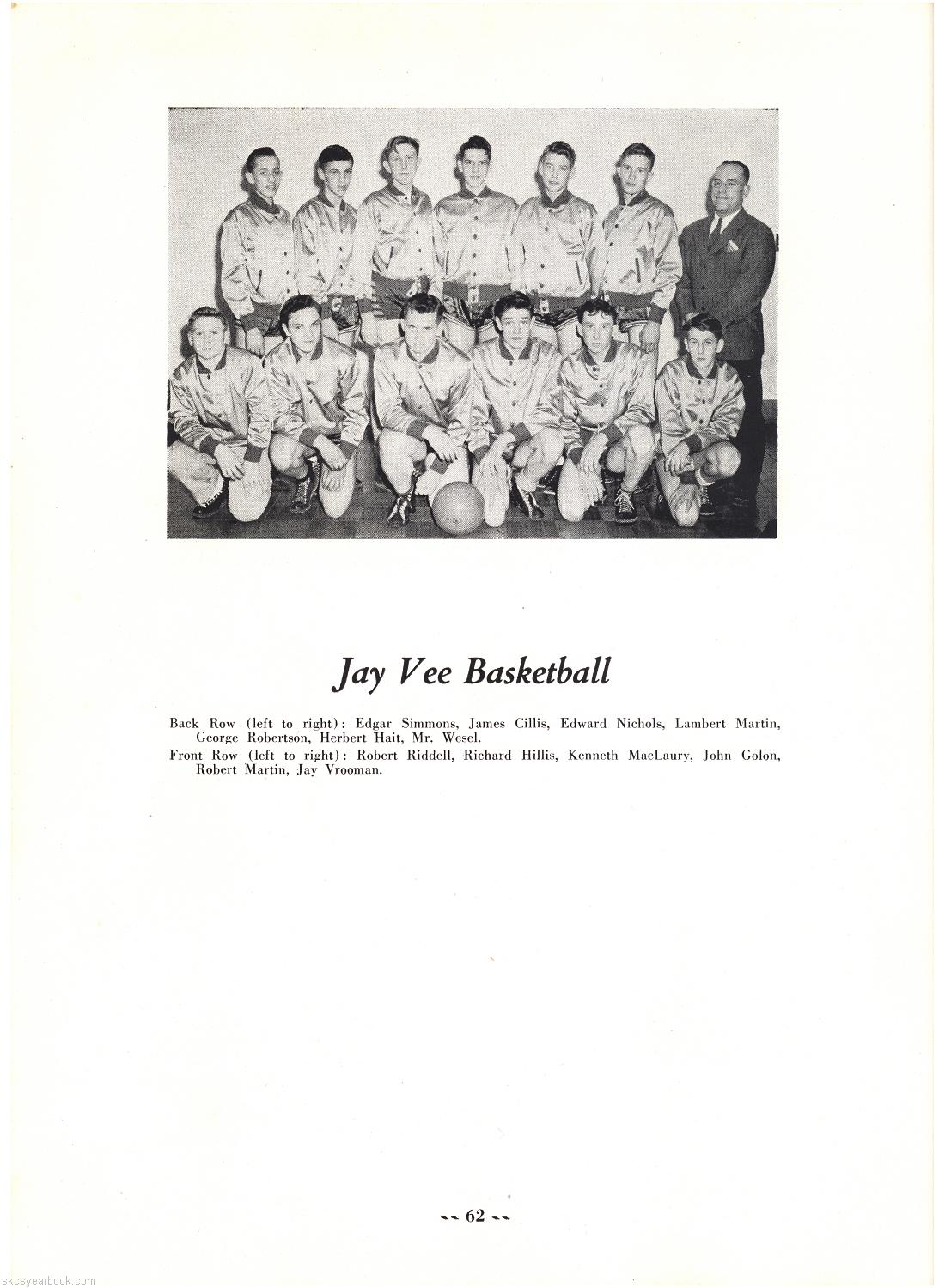 Jay Vee Basketball

Back Row (left to right): Edgar Simmons, James Cillis, Edward Nichols, Lambert Martin, George Robertson, Herbert Hait, Mr. Wesel.
Front Row (left to right): Robert Riddell, Richard Hillis, Kenneth MacLaury, John Golon, Robert Martin, Jay Vrooman.

-- 62 --

skcsyearbook.com